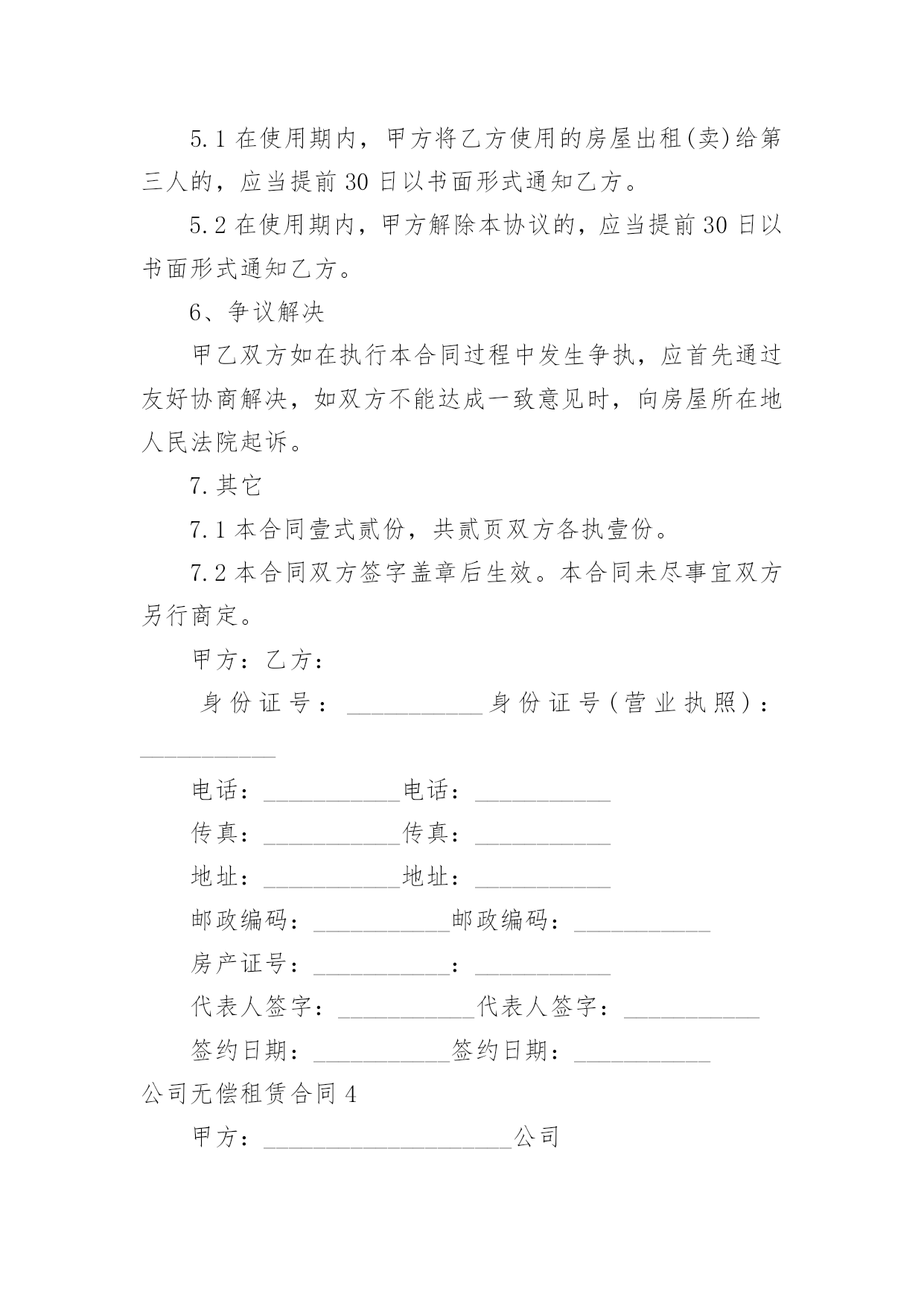 5.1 在使用期内，甲方将乙方使用的房屋出租(卖)给第三人的，应当提前 30 日以书面形式通知乙方。

5.2 在使用期内，甲方解除本协议的，应当提前 30 日以书面形式通知乙方。

6、争议解决

甲乙双方如在执行本合同过程中发生争执，应首先通过友好协商解决，如双方不能达成一致意见时，向房屋所在地人民法院起诉。

7.其它

7.1 本合同壹式贰份，共贰页双方各执壹份。

7.2 本合同双方签字盖章后生效。本合同未尽事宜双方另行商定。

甲方：乙方：

身份证号：___________身份证号(营业执照)：___________

电话：___________电话：___________

传真：___________传真：___________

地址：___________地址：___________

邮政编码：___________邮政编码：___________

房产证号：___________：___________

代表人签字：___________代表人签字：___________

签约日期：___________签约日期：___________

公司无偿租赁合同 4

甲方：____________________公司